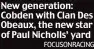 New generation: Cobden with Clan Des Obeaux, the new star of Paul Nicholls' yard
FOCUSONRACING